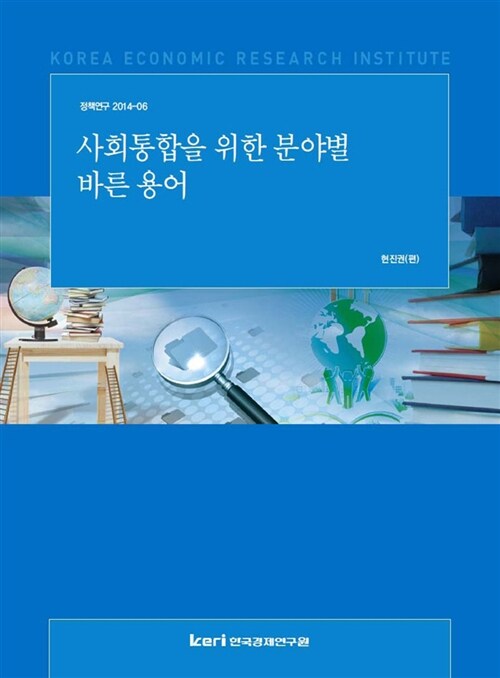 KOREA ECONOMIC RESEARCH INSTITUTE

정책연구 2014-06

사회통합을 위한 분야별 바른 용어

현진권(편)

keri 한국경제연구원